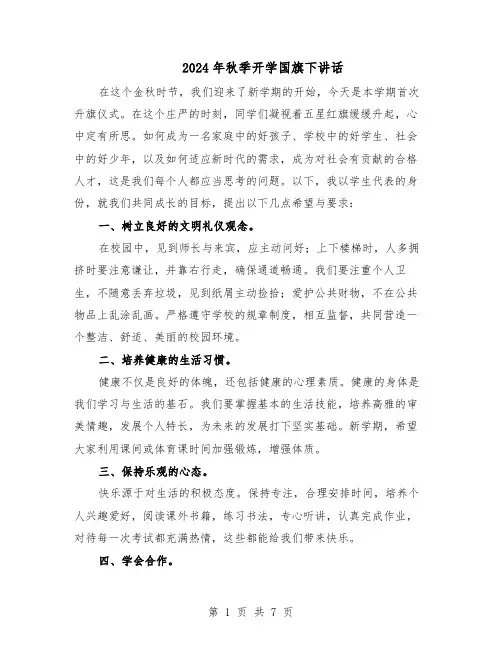 2024年秋季开学国旗下讲话

在这个金秋时节，我们迎来了新学期的开始，今天是本学期首次升旗仪式。在这个庄严的时刻，同学们凝视着五星红旗缓缓升起，心中定有所思。如何成为一名家庭中的好孩子、学校中的好学生、社会中的好少年，以及如何适应新时代的需求，成为对社会有贡献的合格人才，这是我们每个人都应当思考的问题。以下，我以学生代表的身份，就我们共同成长的目标，提出以下几点希望与要求：

一、树立良好的文明礼仪观念。

在校园中，见到师长与来宾，应主动问好；上下楼梯时，人多拥挤时要注意谦让，并靠右行走，确保通道畅通。我们要注重个人卫生，不随意丢弃垃圾，见到纸屑主动捡拾；爱护公共财物，不在公共物品上乱涂乱画。严格遵守学校的规章制度，相互监督，共同营造一个整洁、舒适、美丽的校园环境。

二、培养健康的生活习惯。

健康不仅是良好的体魄，还包括健康的心理素质。健康的身体是我们学习与生活的基石。我们要掌握基本的生活技能，培养高雅的审美情趣，发展个人特长，为未来的发展打下坚实基础。新学期，希望大家利用课间或体育课时间加强锻炼，增强体质。

三、保持乐观的心态。

快乐源于对生活的积极态度。保持专注，合理安排时间，培养个人兴趣爱好，阅读课外书籍，练习书法，专心听讲，认真完成作业，对待每一次考试都充满热情，这些都能给我们带来快乐。

四、学会合作。

第 1 页 共 7 页